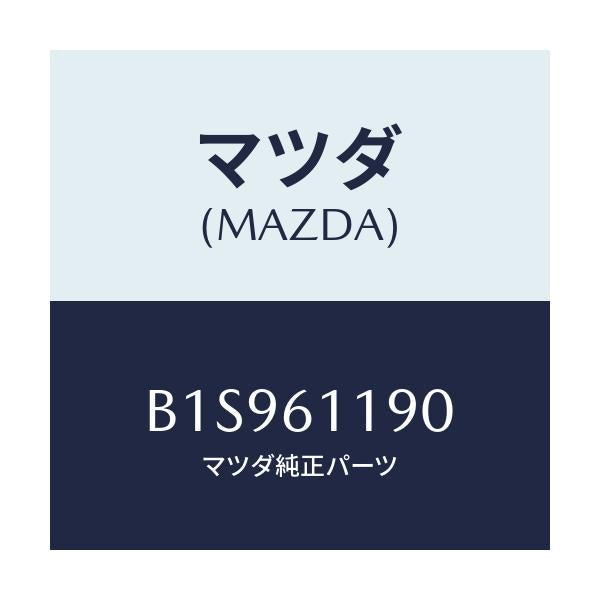 マツダ
(MAZDA)

B1S961190
マツダ純正パーツ